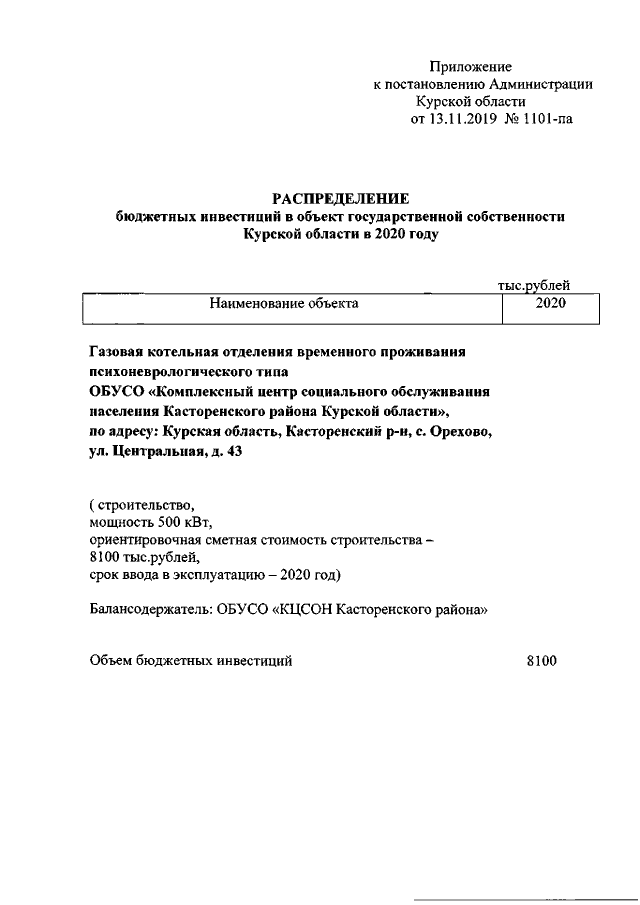 Приложение
к постановлению Администрации
Курской области
от 13.11.2019 № 1101-па

РАСПРЕДЕЛЕНИЕ
бюджетных инвестиций в объект государственной собственности
Курской области в 2020 году

тыс.рублей

| Наименование объекта | 2020 |
|---|---|

Газовая котельная отделения временного проживания психоневрологического типа
ОБУСО «Комплексный центр социального обслуживания населения Касторенского района Курской области», по адресу: Курская область, Касторенский р-н, с. Орехово, ул. Центральная, д. 43

( строительство,
мощность 500 кВт,
ориентировочная сметная стоимость строительства –
8100 тыс.рублей,
срок ввода в эксплуатацию – 2020 год)

Балансодержатель: ОБУСО «КЦСОН Касторенского района»

Объем бюджетных инвестиций 8100